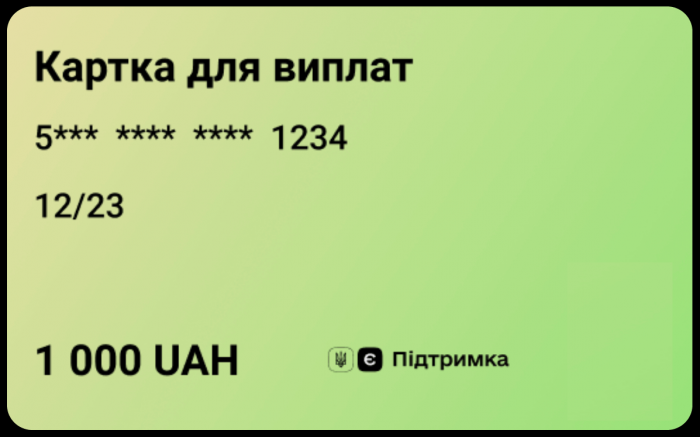 Картка для виплат

5*** **** **** 1234

12/23

1 000 UAH

Є Підтримка